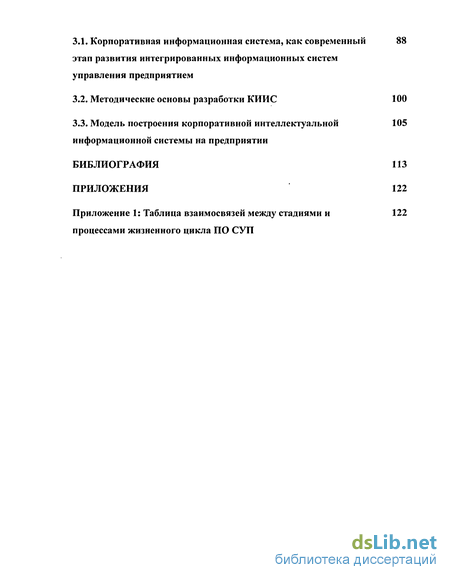 3.1. Корпоративная информационная система, как современный этап развития интегрированных информационных систем управления предприятием 88

3.2. Методические основы разработки КИИС 100

3.3. Модель построения корпоративной интеллектуальной информационной системы на предприятии 105

БИБЛИОГРАФИЯ 113

ПРИЛОЖЕНИЯ 122

Приложение 1: Таблица взаимосвязей между стадиями и процессами жизненного цикла ПО СУП 122

dsLib.net
библиотека диссертаций